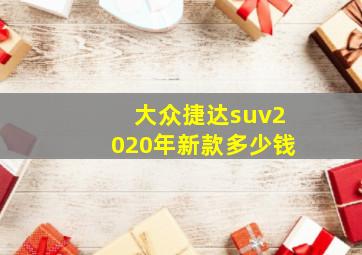 大众捷达suv2020年新款多少钱